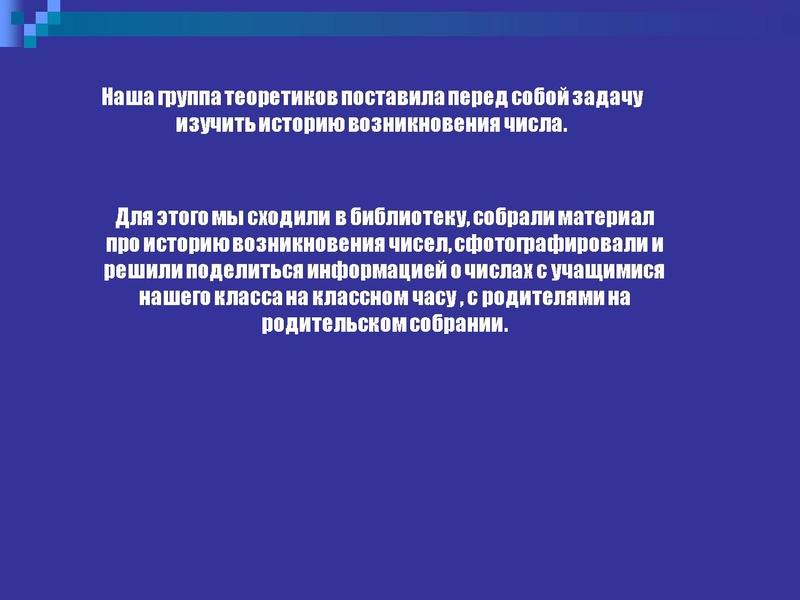 Наша группа теоретиков поставила перед собой задачу изучить историю возникновения числа.

Для этого мы сходили в библиотеку, собрали материал про историю возникновения чисел, сфотографировали и решили поделиться информацией о числах с учащимися нашего класса на классном часу , с родителями на родительском собрании.